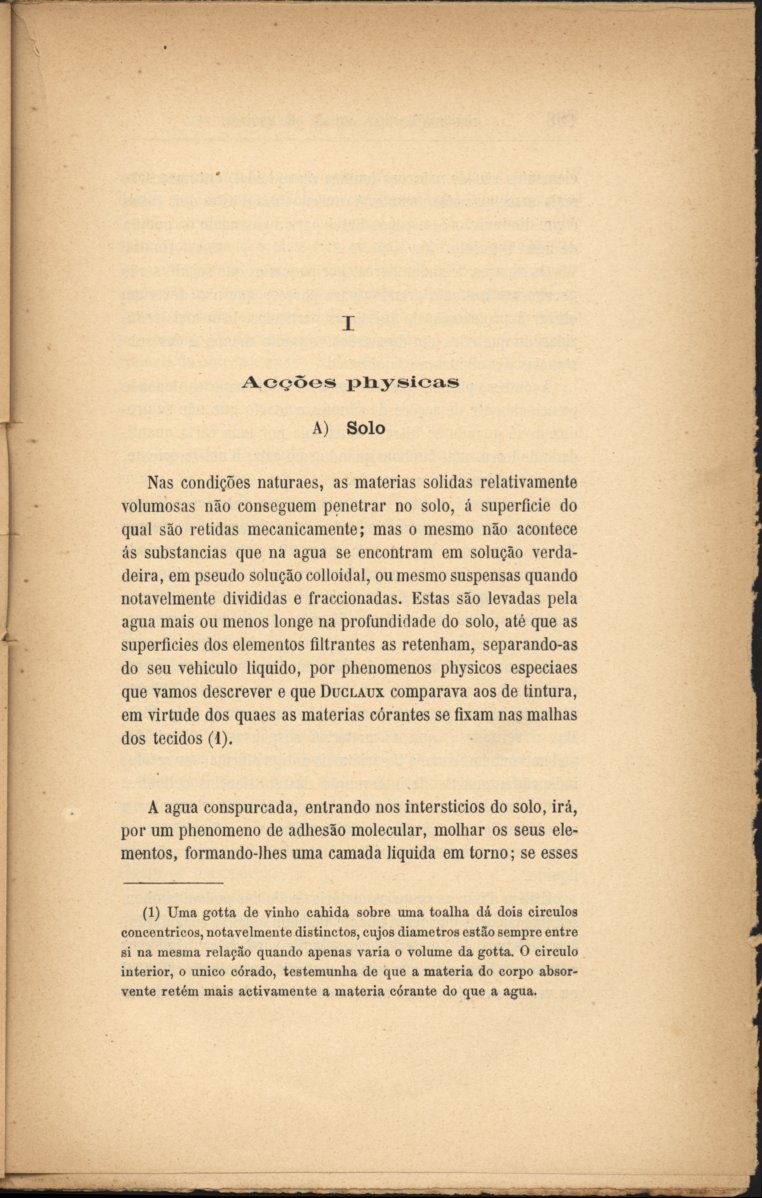 I

Acções physicas

A) Solo

Nas condições naturaes, as materias solidas relativamente volumosas não conseguem penetrar no solo, á superficie do qual são retidas mecanicamente; mas o mesmo não acontece ás substancias que na agua se encontram em solução verdadeira, em pseudo solução colloidal, ou mesmo suspensas quando notavelmente divididas e fraccionadas. Estas são levadas pela agua mais ou menos longe na profundidade do solo, até que as superficies dos elementos filtrantes as retenham, separando-as do seu vehiculo liquido, por phenomenos physicos especiaes que vamos descrever e que Duclaux comparava aos de tintura, em virtude dos quaes as materias córantes se fixam nas malhas dos tecidos (1).

A agua conspurcada, entrando nos intersticios do solo, irá, por um phenomeno de adhesão molecular, molhar os seus elementos, formando-lhes uma camada liquida em torno; se esses

(1) Uma gotta de vinho cahida sobre uma toalha dá dois circulos concentricos, notavelmente distinctos, cujos diametros estão sempre entre si na mesma relação quando apenas varia o volume da gotta. O circulo interior, o unico córado, testemunha de que a materia do corpo absorvente retém mais activamente a materia córante do que a agua.